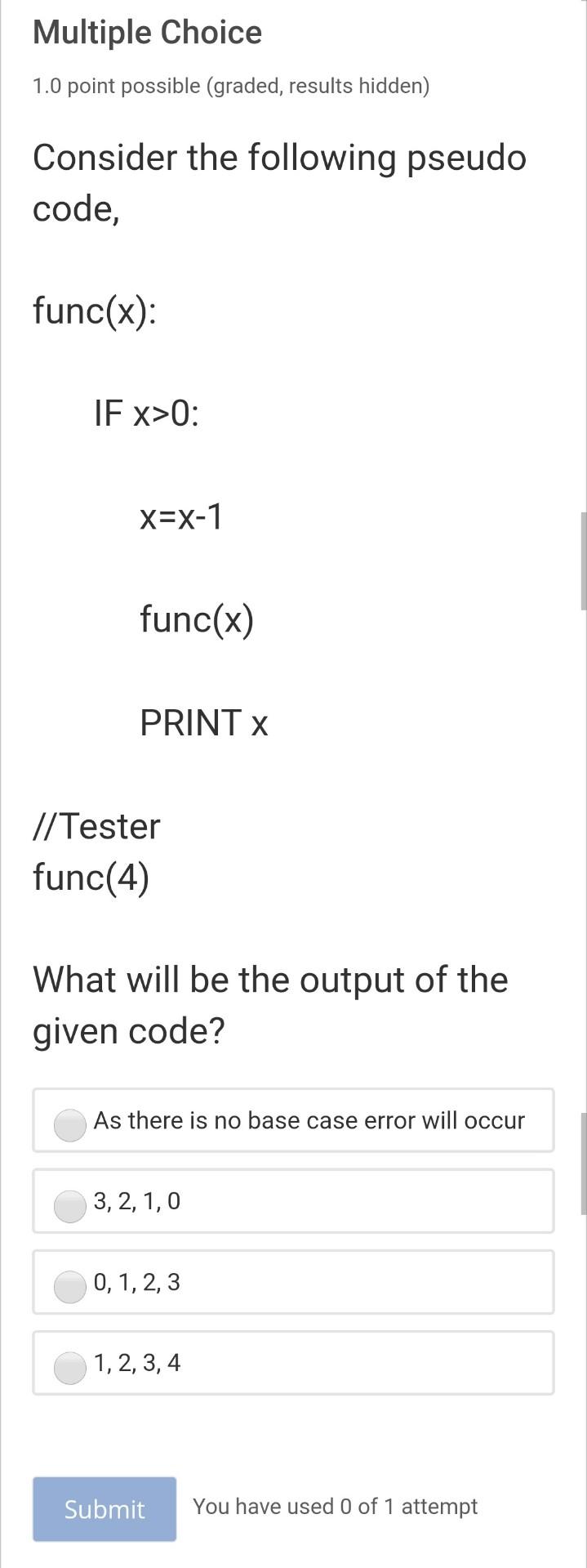 Multiple Choice

1.0 point possible (graded, results hidden)

Consider the following pseudo code,

func(x):

IF x>0:

x=x-1

func(x)

PRINT x

//Tester
func(4)

What will be the output of the given code?

As there is no base case error will occur

3, 2, 1, 0

0, 1, 2, 3

1, 2, 3, 4

Submit

You have used 0 of 1 attempt